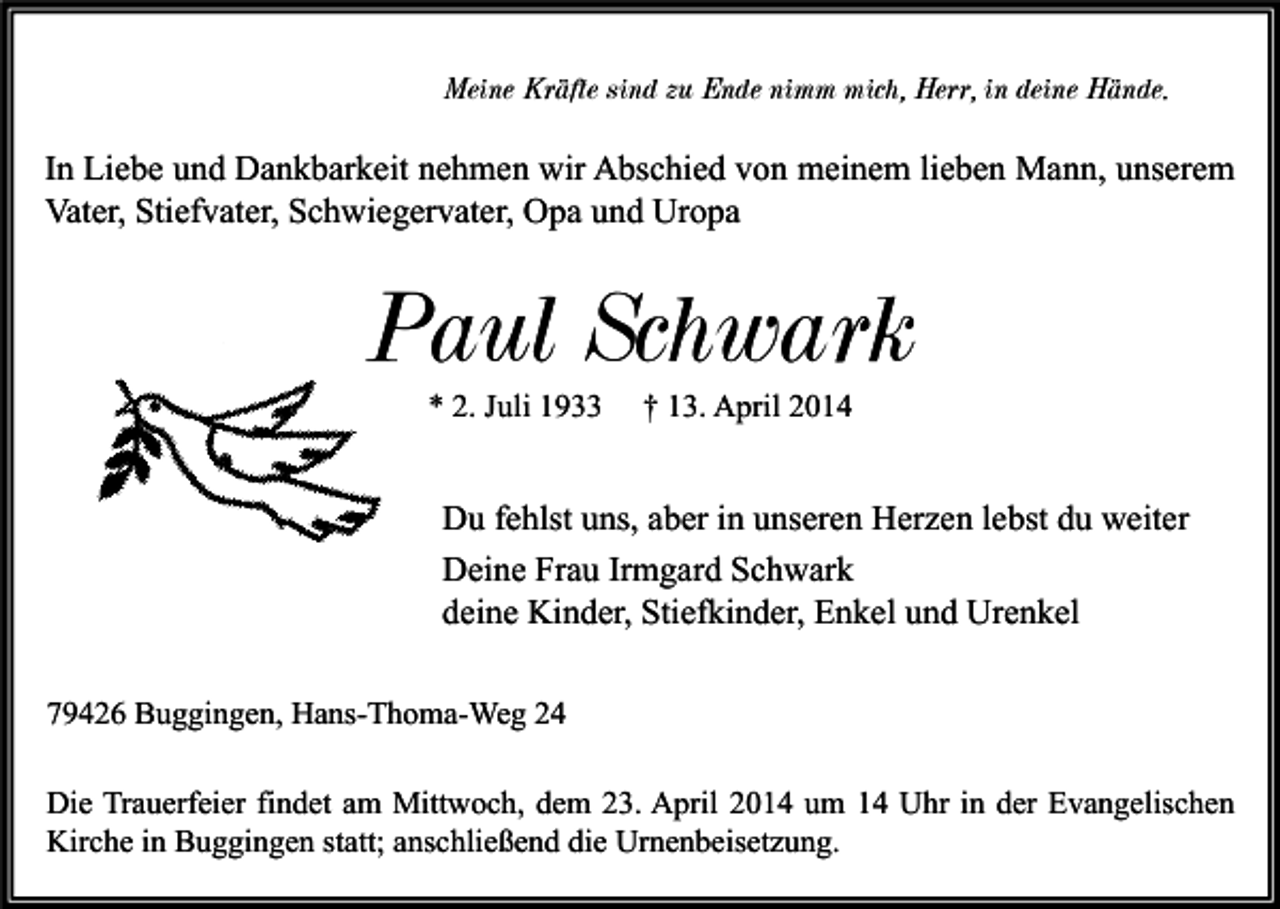 Meine Kräfte sind zu Ende nimm mich, Herr, in deine Hände.

In Liebe und Dankbarkeit nehmen wir Abschied von meinem lieben Mann, unserem Vater, Stiefvater, Schwiegervater, Opa und Uropa

Paul Schwark

* 2. Juli 1933 † 13. April 2014

Du fehlst uns, aber in unseren Herzen lebst du weiter

Deine Frau Irmgard Schwark
deine Kinder, Stiefkinder, Enkel und Urenkel

79426 Buggingen, Hans-Thoma-Weg 24

Die Trauerfeier findet am Mittwoch, dem 23. April 2014 um 14 Uhr in der Evangelischen Kirche in Buggingen statt; anschließend die Urnenbeisetzung.